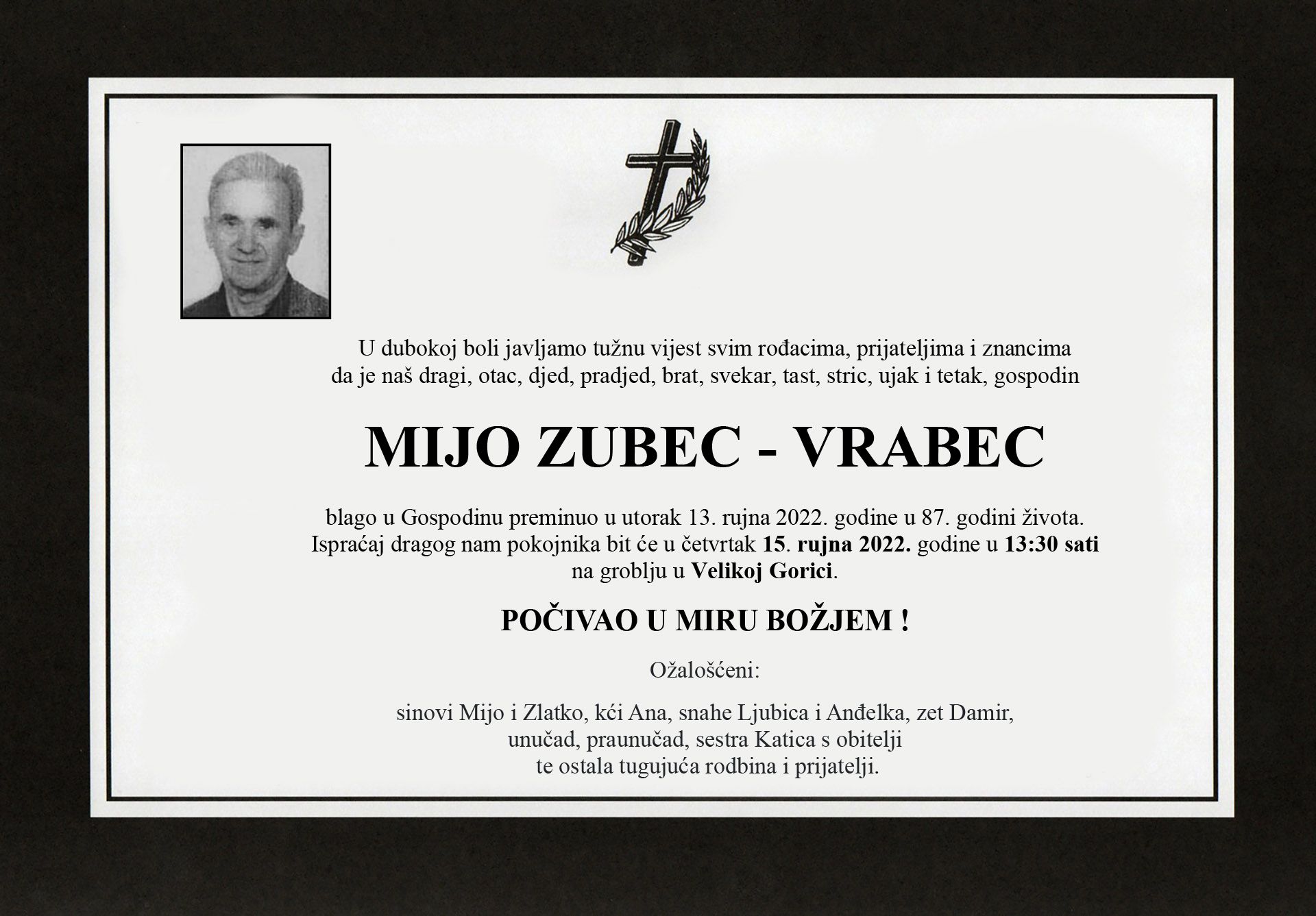 U dubokoj boli javljamo tužnu vijest svim rođacima, prijateljima i znancima da je naš dragi, otac, djed, pradjed, brat, svekar, tast, stric, ujak i tetak, gospodin

MIJO ZUBEC - VRABEC

blago u Gospodinu preminuo u utorak 13. rujna 2022. godine u 87. godini života. Ispraćaj dragog nam pokojnika bit će u četvrtak 15. rujna 2022. godine u 13:30 sati na groblju u Velikoj Gorici.

POČIVAO U MIRU BOŽJEM !

Ožalošćeni:

sinovi Mijo i Zlatko, kći Ana, snahe Ljubica i Anđelka, zet Damir, unučad, praunučad, sestra Katica s obitelji te ostala tugujuća rodbina i prijatelji.